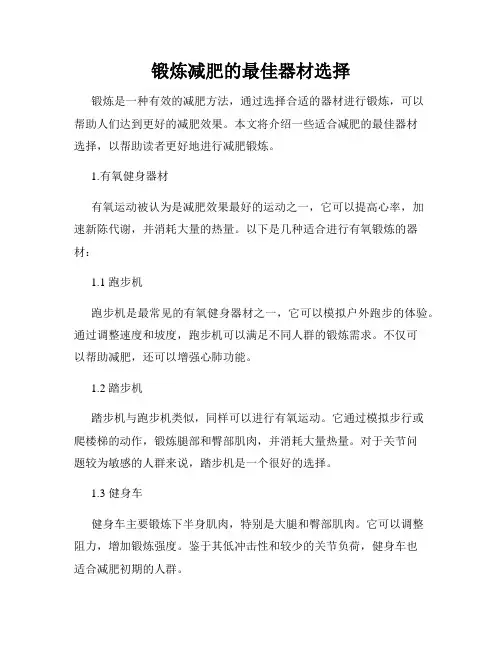 锻炼减肥的最佳器材选择

锻炼是一种有效的减肥方法，通过选择合适的器材进行锻炼，可以帮助人们达到更好的减肥效果。本文将介绍一些适合减肥的最佳器材选择，以帮助读者更好地进行减肥锻炼。

1.有氧健身器材

有氧运动被认为是减肥效果最好的运动之一，它可以提高心率，加速新陈代谢，并消耗大量的热量。以下是几种适合进行有氧锻炼的器材：

1.1 跑步机

跑步机是最常见的有氧健身器材之一，它可以模拟户外跑步的体验。通过调整速度和坡度，跑步机可以满足不同人群的锻炼需求。不仅可以帮助减肥，还可以增强心肺功能。

1.2 踏步机

踏步机与跑步机类似，同样可以进行有氧运动。它通过模拟步行或爬楼梯的动作，锻炼腿部和臀部肌肉，并消耗大量热量。对于关节问题较为敏感的人群来说，踏步机是一个很好的选择。

1.3 健身车

健身车主要锻炼下半身肌肉，特别是大腿和臀部肌肉。它可以调整阻力，增加锻炼强度。鉴于其低冲击性和较少的关节负荷，健身车也适合减肥初期的人群。